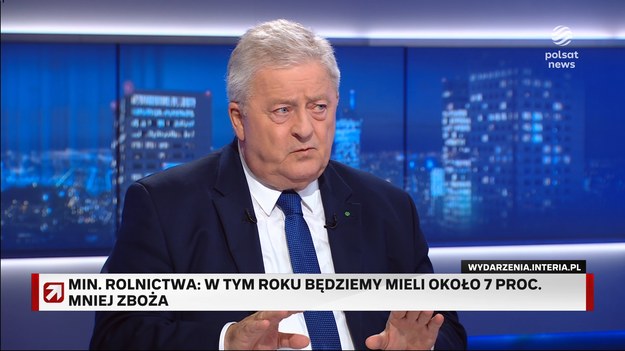 polsat news

WYDARZENIA.INTERIA.PL

MIN. ROLNICTWA: W TYM ROKU BĘDZIEMY MIELI OKOŁO 7 PROC. MNIEJ ZBOŻA